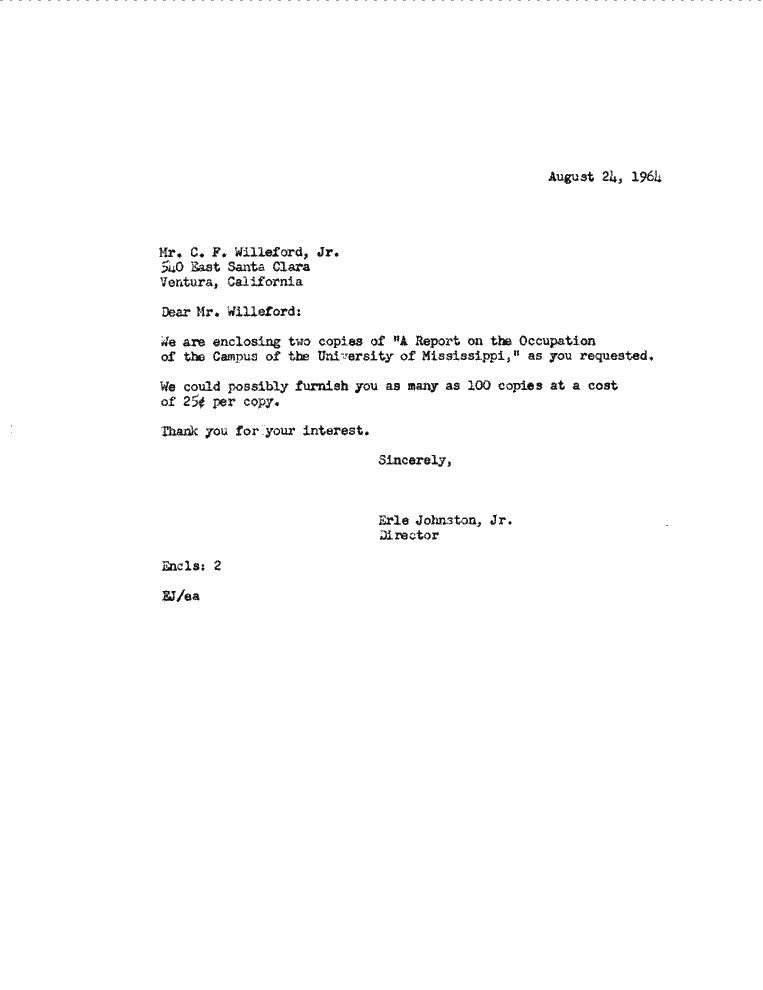 August 24, 1964

Mr. C. F. Willeford, Jr.
540 East Santa Clara
Ventura, California

Dear Mr. Willeford:

We are enclosing two copies of "A Report on the Occupation of the Campus of the University of Mississippi," as you requested.

We could possibly furnish you as many as 100 copies at a cost of 25¢ per copy.

Thank you for your interest.

Sincerely,

Erle Johnston, Jr.
Director

Encls: 2

EJ/ea